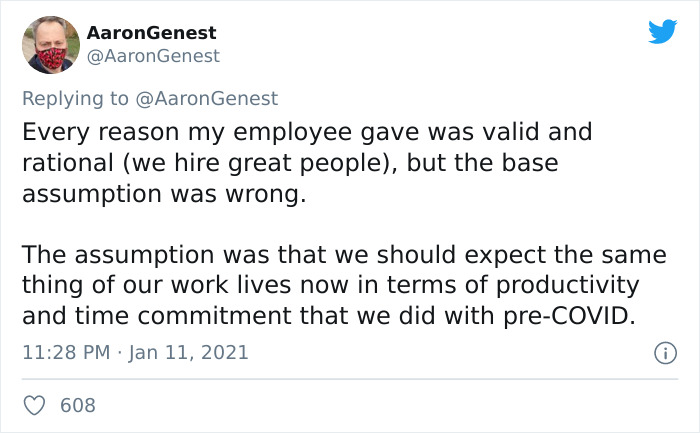 AaronGenest
@AaronGenest

Replying to @AaronGenest
Every reason my employee gave was valid and rational (we hire great people), but the base assumption was wrong.

The assumption was that we should expect the same thing of our work lives now in terms of productivity and time commitment that we did with pre-COVID.

11:28 PM · Jan 11, 2021

608